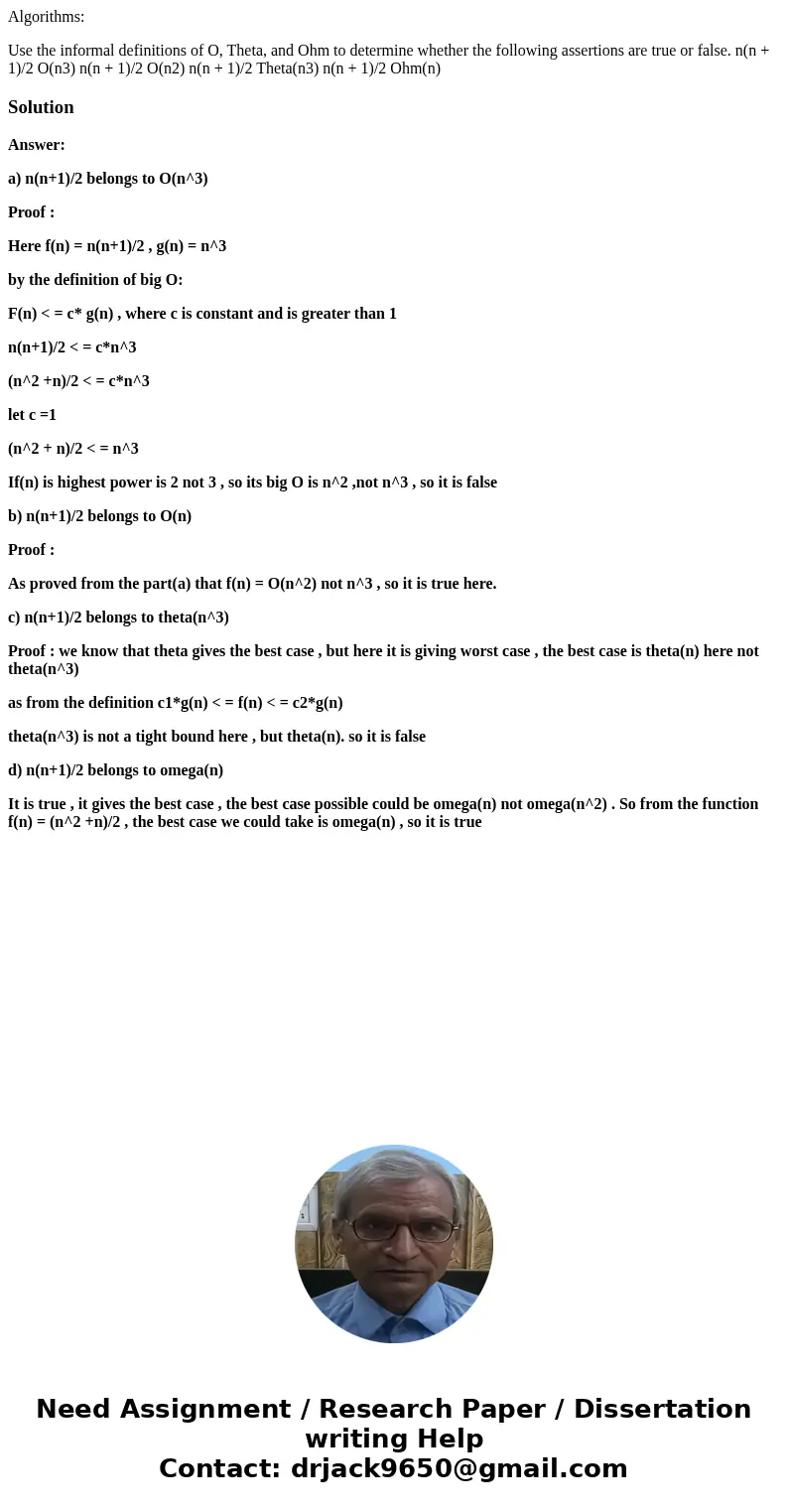 Algorithms:

Use the informal definitions of O, Theta, and Ohm to determine whether the following assertions are true or false. n(n + 1)/2 O(n3) n(n + 1)/2 O(n2) n(n + 1)/2 Theta(n3) n(n + 1)/2 Ohm(n)

Solution

Answer:

a) n(n+1)/2 belongs to O(n^3)

Proof :

Here f(n) = n(n+1)/2 , g(n) = n^3

by the definition of big O:

F(n) < = c* g(n) , where c is constant and is greater than 1

n(n+1)/2 < = c*n^3

(n^2 +n)/2 < = c*n^3

let c =1

(n^2 + n)/2 < = n^3

If(n) is highest power is 2 not 3 , so its big O is n^2 ,not n^3 , so it is false

b) n(n+1)/2 belongs to O(n)

Proof :

As proved from the part(a) that f(n) = O(n^2) not n^3 , so it is true here.

c) n(n+1)/2 belongs to theta(n^3)

Proof : we know that theta gives the best case , but here it is giving worst case , the best case is theta(n) here not theta(n^3)

as from the definition c1*g(n) < = f(n) < = c2*g(n)

theta(n^3) is not a tight bound here , but theta(n). so it is false

d) n(n+1)/2 belongs to omega(n)

It is true , it gives the best case , the best case possible could be omega(n) not omega(n^2) . So from the function f(n) = (n^2 +n)/2 , the best case we could take is omega(n) , so it is true

Need Assignment / Research Paper / Dissertation writing Help
Contact: drjack9650@gmail.com